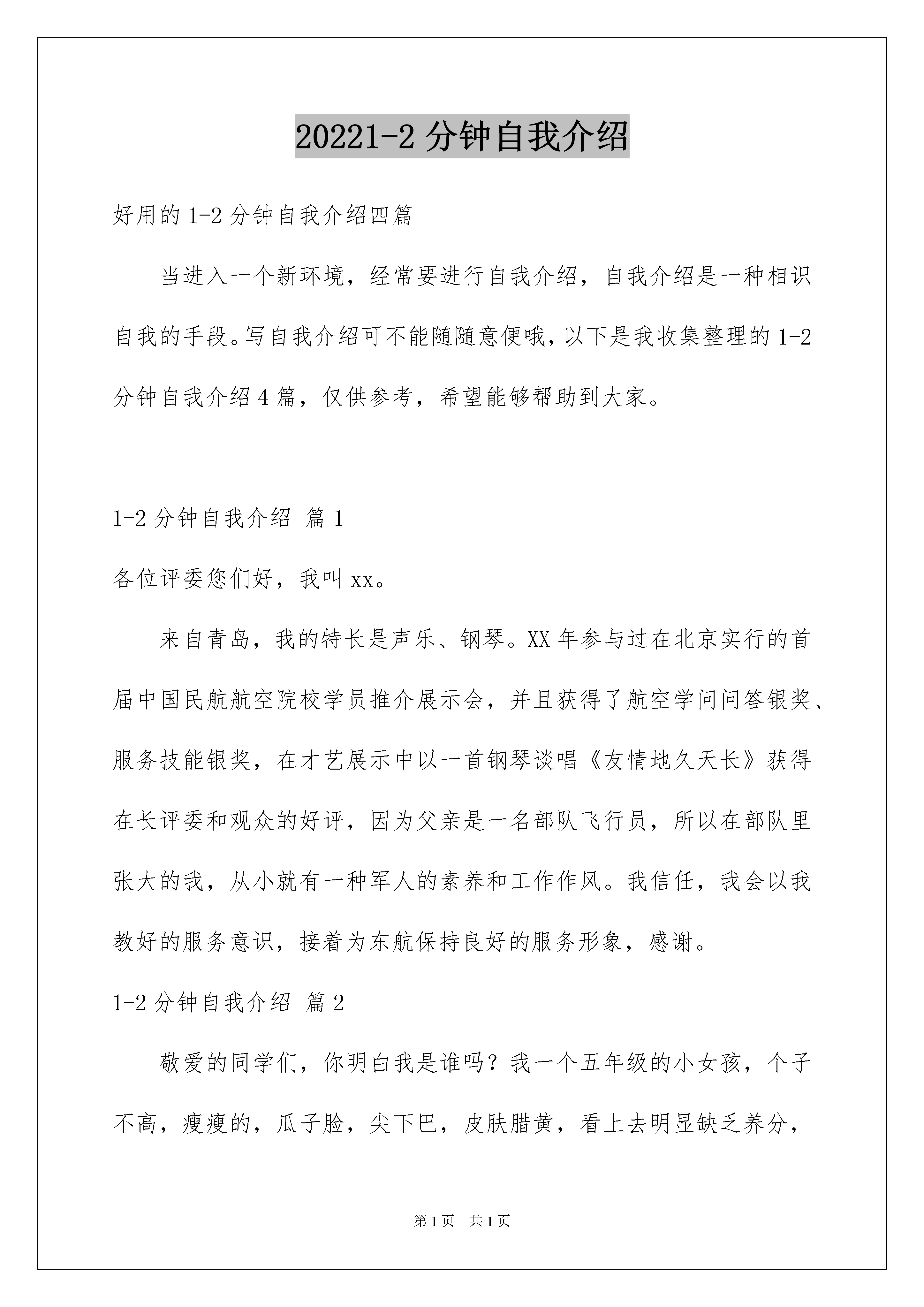 20221-2 分钟自我介绍

好用的 1-2 分钟自我介绍四篇

当进入一个新环境，经常要进行自我介绍，自我介绍是一种相识自我的手段。写自我介绍可不能随随意便哦，以下是我收集整理的 1-2 分钟自我介绍 4 篇，仅供参考，希望能够帮助到大家。

1-2 分钟自我介绍 篇 1

各位评委您们好，我叫 xx。

来自青岛，我的特长是声乐、钢琴。XX 年参与过在北京实行的首届中国民航航空院校学员推介展示会，并且获得了航空学问问答银奖、服务技能银奖，在才艺展示中以一首钢琴谈唱《友情地久天长》获得在长评委和观众的好评，因为父亲是一名部队飞行员，所以在部队里张大的我，从小就有一种军人的素养和工作作风。我信任，我会以我教好的服务意识，接着为东航保持良好的服务形象，感谢。

1-2 分钟自我介绍 篇 2

敬爱的同学们，你明白我是谁吗？我一个五年级的小女孩，个子不高，瘦瘦的，瓜子脸，尖下巴，皮肤腊黄，看上去明显缺乏养分，

第 1 页 共 1 页